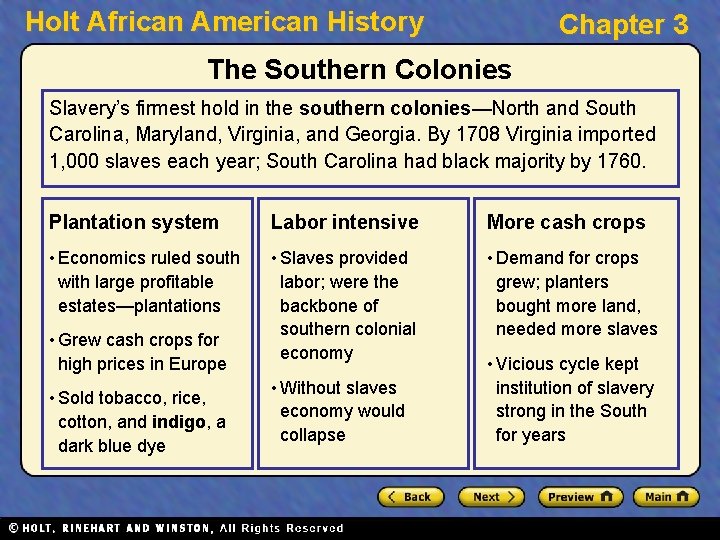 Holt African American History

Chapter 3

The Southern Colonies

Slavery's firmest hold in the southern colonies—North and South Carolina, Maryland, Virginia, and Georgia. By 1708 Virginia imported 1,000 slaves each year; South Carolina had black majority by 1760.

Plantation system

• Economics ruled south with large profitable estates—plantations

• Grew cash crops for high prices in Europe

• Sold tobacco, rice, cotton, and indigo, a dark blue dye

Labor intensive

• Slaves provided labor; were the backbone of southern colonial economy

• Without slaves economy would collapse

More cash crops

• Demand for crops grew; planters bought more land, needed more slaves

• Vicious cycle kept institution of slavery strong in the South for years

Back

Next

Preview

Main

© HOLT, RINEHART AND WINSTON, All Rights Reserved